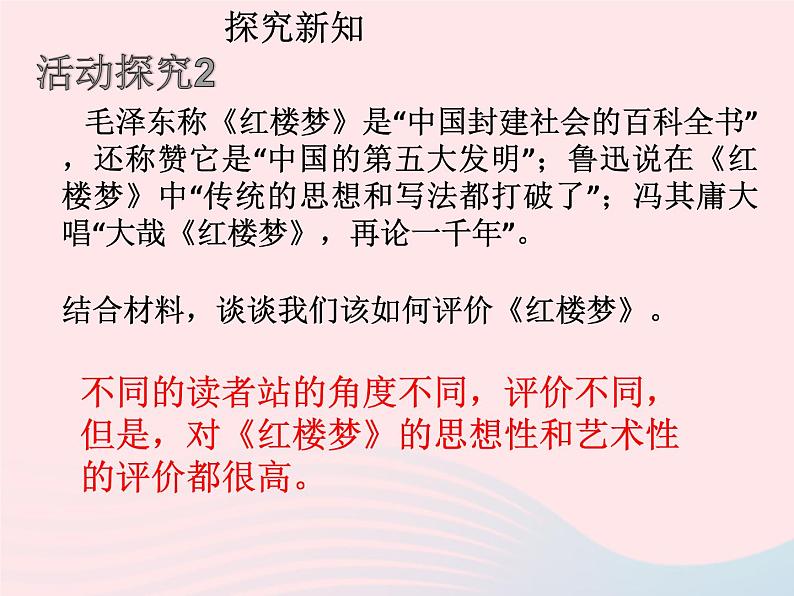 探究新知

活动探究2

毛泽东称《红楼梦》是“中国封建社会的百科全书”，还称赞它是“中国的第五大发明”；鲁迅说在《红楼梦》中“传统的思想和写法都打破了”；冯其庸大唱“大哉《红楼梦》，再论一千年”。

结合材料，谈谈我们该如何评价《红楼梦》。

不同的读者站的角度不同，评价不同，但是，对《红楼梦》的思想性和艺术性的评价都很高。